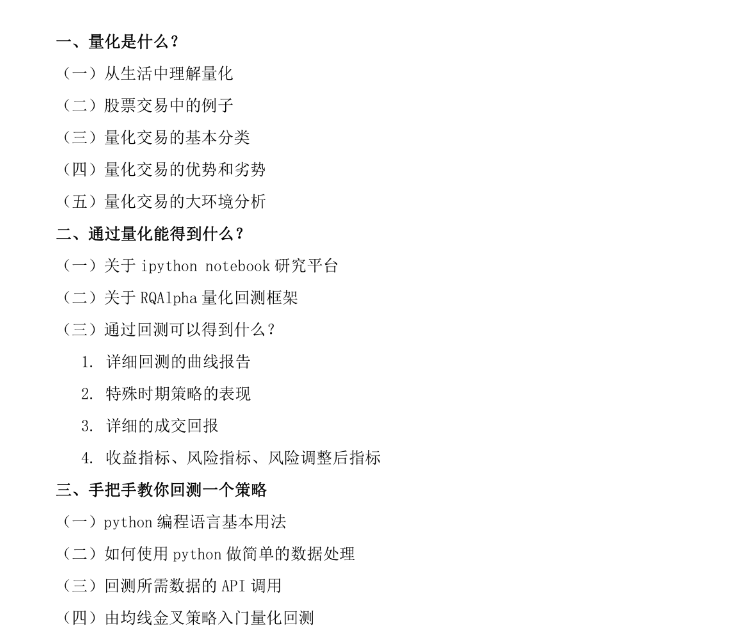 一、量化是什么？

（一）从生活中理解量化

（二）股票交易中的例子

（三）量化交易的基本分类

（四）量化交易的优势和劣势

（五）量化交易的大环境分析

二、通过量化能得到什么？

（一）关于 ipython notebook 研究平台

（二）关于 RQAlpha 量化回测框架

（三）通过回测可以得到什么？

1. 详细回测的曲线报告

2. 特殊时期策略的表现

3. 详细的成交回报

4. 收益指标、风险指标、风险调整后指标

三、手把手教你回测一个策略

（一）python 编程语言基本用法

（二）如何使用 python 做简单的数据处理

（三）回测所需数据的 API 调用

（四）由均线金叉策略入门量化回测